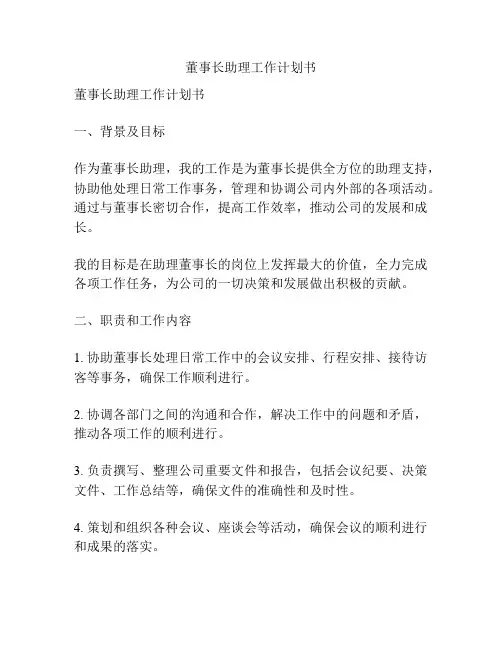 董事长助理工作计划书

董事长助理工作计划书

一、背景及目标

作为董事长助理，我的工作是为董事长提供全方位的助理支持，协助他处理日常工作事务，管理和协调公司内外部的各项活动。通过与董事长密切合作，提高工作效率，推动公司的发展和成长。

我的目标是在助理董事长的岗位上发挥最大的价值，全力完成各项工作任务，为公司的一切决策和发展做出积极的贡献。

二、职责和工作内容

1. 协助董事长处理日常工作中的会议安排、行程安排、接待访客等事务，确保工作顺利进行。

2. 协调各部门之间的沟通和合作，解决工作中的问题和矛盾，推动各项工作的顺利进行。

3. 负责撰写、整理公司重要文件和报告，包括会议纪要、决策文件、工作总结等，确保文件的准确性和及时性。

4. 策划和组织各种会议、座谈会等活动，确保会议的顺利进行和成果的落实。